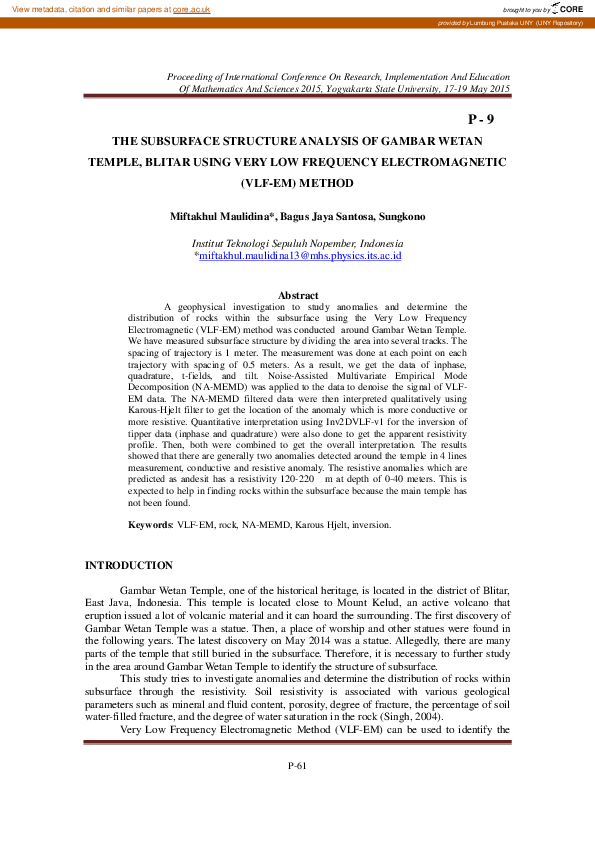 View metadata, citation and similar papers at core.ac.uk

brought to you by CORE

provided by Lumbung Pustaka UNY (UNY Repository)

Proceeding of International Conference On Research, Implementation And Education Of Mathematics And Sciences 2015, Yogyakarta State University, 17-19 May 2015

P - 9

THE SUBSURFACE STRUCTURE ANALYSIS OF GAMBAR WETAN TEMPLE, BLITAR USING VERY LOW FREQUENCY ELECTROMAGNETIC (VLF-EM) METHOD

Miftakhul Maulidina*, Bagus Jaya Santosa, Sungkono

Institut Teknologi Sepuluh Nopember, Indonesia
*miftakhul.maulidina13@mhs.physics.its.ac.id

Abstract

A geophysical investigation to study anomalies and determine the distribution of rocks within the subsurface using the Very Low Frequency Electromagnetic (VLF-EM) method was conducted around Gambar Wetan Temple. We have measured subsurface structure by dividing the area into several tracks. The spacing of trajectory is 1 meter. The measurement was done at each point on each trajectory with spacing of 0.5 meters. As a result, we get the data of inphase, quadrature, t-fields, and tilt. Noise-Assisted Multivariate Empirical Mode Decomposition (NA-MEMD) was applied to the data to denoise the signal of VLF-EM data. The NA-MEMD filtered data were then interpreted qualitatively using Karous-Hjelt filter to get the location of the anomaly which is more conductive or more resistive. Quantitative interpretation using Inv2DVLF-v1 for the inversion of tipper data (inphase and quadrature) were also done to get the apparent resistivity profile. Then, both were combined to get the overall interpretation. The results showed that there are generally two anomalies detected around the temple in 4 lines measurement, conductive and resistive anomaly. The resistive anomalies which are predicted as andesit has a resistivity 120-220 m at depth of 0-40 meters. This is expected to help in finding rocks within the subsurface because the main temple has not been found.

Keywords: VLF-EM, rock, NA-MEMD, Karous Hjelt, inversion.

INTRODUCTION

Gambar Wetan Temple, one of the historical heritage, is located in the district of Blitar, East Java, Indonesia. This temple is located close to Mount Kelud, an active volcano that eruption issued a lot of volcanic material and it can hoard the surrounding. The first discovery of Gambar Wetan Temple was a statue. Then, a place of worship and other statues were found in the following years. The latest discovery on May 2014 was a statue. Allegedly, there are many parts of the temple that still buried in the subsurface. Therefore, it is necessary to further study in the area around Gambar Wetan Temple to identify the structure of subsurface.

This study tries to investigate anomalies and determine the distribution of rocks within subsurface through the resistivity. Soil resistivity is associated with various geological parameters such as mineral and fluid content, porosity, degree of fracture, the percentage of soil water-filled fracture, and the degree of water saturation in the rock (Singh, 2004).

Very Low Frequency Electromagnetic Method (VLF-EM) can be used to identify the

P-61